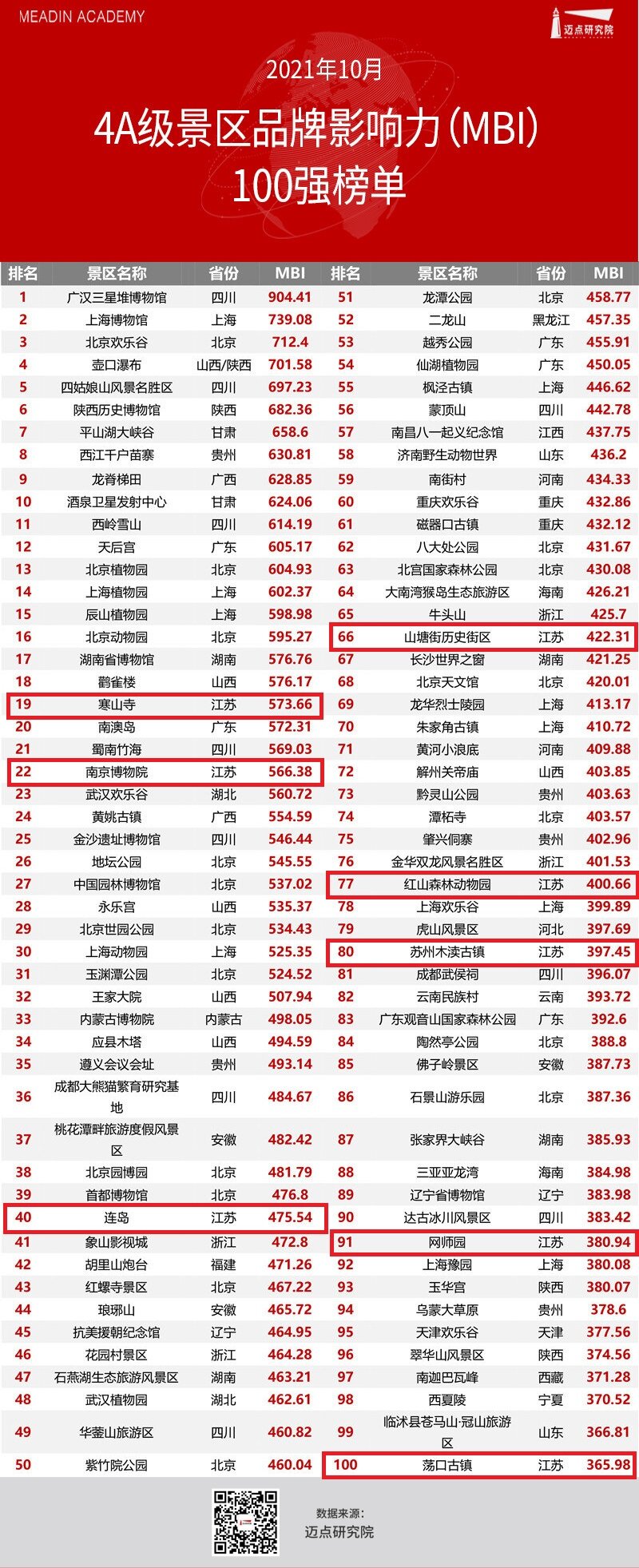 MEADIN ACADEMY

迈点研究院

2021年10月

4A级景区品牌影响力(MBI)
100强榜单

| 排名 | 景区名称 | 省份 | MBI | 排名 | 景区名称 | 省份 | MBI |
|---|---|---|---|---|---|---|---|
| 1 | 广汉三星堆博物馆 | 四川 | 904.41 | 51 | 龙潭公园 | 北京 | 458.77 |
| 2 | 上海博物馆 | 上海 | 739.08 | 52 | 二龙山 | 黑龙江 | 457.35 |
| 3 | 北京欢乐谷 | 北京 | 712.4 | 53 | 越秀公园 | 广东 | 455.91 |
| 4 | 壶口瀑布 | 山西/陕西 | 701.58 | 54 | 仙湖植物园 | 广东 | 450.05 |
| 5 | 四姑娘山风景名胜区 | 四川 | 697.23 | 55 | 枫泾古镇 | 上海 | 446.62 |
| 6 | 陕西历史博物馆 | 陕西 | 682.36 | 56 | 蒙顶山 | 四川 | 442.78 |
| 7 | 平山湖大峡谷 | 甘肃 | 658.6 | 57 | 南昌八一起义纪念馆 | 江西 | 437.75 |
| 8 | 西江千户苗寨 | 贵州 | 630.81 | 58 | 济南野生动物世界 | 山东 | 436.2 |
| 9 | 龙脊梯田 | 广西 | 628.85 | 59 | 南街村 | 河南 | 434.33 |
| 10 | 酒泉卫星发射中心 | 甘肃 | 624.06 | 60 | 重庆欢乐谷 | 重庆 | 432.86 |
| 11 | 西岭雪山 | 四川 | 614.19 | 61 | 磁器口古镇 | 重庆 | 432.12 |
| 12 | 天后宫 | 广东 | 605.17 | 62 | 八大处公园 | 北京 | 431.67 |
| 13 | 北京植物园 | 北京 | 604.93 | 63 | 北宫国家森林公园 | 北京 | 430.08 |
| 14 | 上海植物园 | 上海 | 602.37 | 64 | 大南湾猴岛生态旅游区 | 海南 | 426.21 |
| 15 | 辰山植物园 | 上海 | 598.98 | 65 | 牛头山 | 浙江 | 425.7 |
| 16 | 北京动物园 | 北京 | 595.27 | 66 | 山塘街历史街区 | 江苏 | 422.31 |
| 17 | 湖南省博物馆 | 湖南 | 576.76 | 67 | 长沙世界之窗 | 湖南 | 421.25 |
| 18 | 鹳雀楼 | 山西 | 576.17 | 68 | 北京天文馆 | 北京 | 420.01 |
| 19 | 寒山寺 | 江苏 | 573.66 | 69 | 龙华烈士陵园 | 上海 | 413.17 |
| 20 | 南澳岛 | 广东 | 572.31 | 70 | 朱家角古镇 | 上海 | 410.72 |
| 21 | 蜀南竹海 | 四川 | 569.03 | 71 | 黄河小浪底 | 河南 | 409.88 |
| 22 | 南京博物院 | 江苏 | 566.38 | 72 | 解州关帝庙 | 山西 | 403.85 |
| 23 | 武汉欢乐谷 | 湖北 | 560.72 | 73 | 黔灵山公园 | 贵州 | 403.63 |
| 24 | 黄姚古镇 | 广西 | 554.59 | 74 | 潭柘寺 | 北京 | 403.57 |
| 25 | 金沙遗址博物馆 | 四川 | 546.44 | 75 | 肇兴侗寨 | 贵州 | 402.96 |
| 26 | 地坛公园 | 北京 | 545.55 | 76 | 金华双龙风景名胜区 | 浙江 | 401.53 |
| 27 | 中国园林博物馆 | 北京 | 537.02 | 77 | 红山森林动物园 | 江苏 | 400.66 |
| 28 | 永乐宫 | 山西 | 535.37 | 78 | 上海欢乐谷 | 上海 | 399.89 |
| 29 | 北京世园公园 | 北京 | 534.43 | 79 | 虎山风景区 | 河北 | 397.69 |
| 30 | 上海动物园 | 上海 | 525.35 | 80 | 苏州木渎古镇 | 江苏 | 397.45 |
| 31 | 玉渊潭公园 | 北京 | 524.52 | 81 | 成都武侯祠 | 四川 | 396.07 |
| 32 | 王家大院 | 山西 | 507.94 | 82 | 云南民族村 | 云南 | 393.72 |
| 33 | 内蒙古博物院 | 内蒙古 | 498.05 | 83 | 广东观音山国家森林公园 | 广东 | 392.6 |
| 34 | 应县木塔 | 山西 | 494.59 | 84 | 陶然亭公园 | 北京 | 388.8 |
| 35 | 遵义会议会址 | 贵州 | 493.14 | 85 | 佛子岭景区 | 安徽 | 387.73 |
| 36 | 成都大熊猫繁育研究基地 | 四川 | 484.67 | 86 | 石景山游乐园 | 北京 | 387.36 |
| 37 | 桃花潭畔旅游度假风景区 | 安徽 | 482.42 | 87 | 张家界大峡谷 | 湖南 | 385.93 |
| 38 | 北京园博园 | 北京 | 481.79 | 88 | 三亚亚龙湾 | 海南 | 384.98 |
| 39 | 首都博物馆 | 北京 | 476.8 | 89 | 辽宁省博物馆 | 辽宁 | 383.98 |
| 40 | 连岛 | 江苏 | 475.54 | 90 | 达古冰川风景区 | 四川 | 383.42 |
| 41 | 象山影视城 | 浙江 | 472.8 | 91 | 网师园 | 江苏 | 380.94 |
| 42 | 胡里山炮台 | 福建 | 471.26 | 92 | 上海豫园 | 上海 | 380.08 |
| 43 | 红螺寺景区 | 北京 | 467.22 | 93 | 玉华宫 | 陕西 | 380.07 |
| 44 | 琅琊山 | 安徽 | 465.72 | 94 | 乌蒙大草原 | 贵州 | 378.6 |
| 45 | 抗美援朝纪念馆 | 辽宁 | 464.95 | 95 | 天津欢乐谷 | 天津 | 377.56 |
| 46 | 花园村景区 | 浙江 | 464.28 | 96 | 翠华山风景区 | 陕西 | 374.56 |
| 47 | 石燕湖生态旅游风景区 | 湖南 | 463.21 | 97 | 南迦巴瓦峰 | 西藏 | 371.28 |
| 48 | 武汉植物园 | 湖北 | 462.61 | 98 | 西夏陵 | 宁夏 | 370.52 |
| 49 | 华蓥山旅游区 | 四川 | 460.82 | 99 | 临沭县苍马山·冠山旅游区 | 山东 | 366.81 |
| 50 | 紫竹院公园 | 北京 | 460.04 | 100 | 荡口古镇 | 江苏 | 365.98 |

数据来源:
迈点研究院